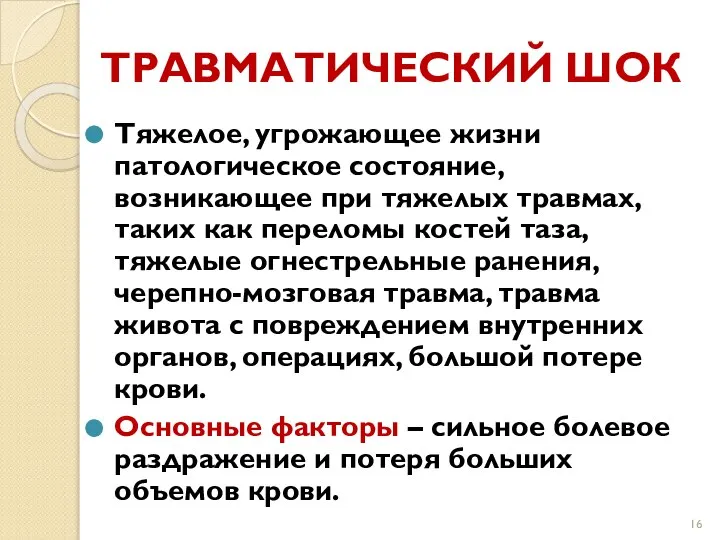 ТРАВМАТИЧЕСКИЙ ШОК

Тяжелое, угрожающее жизни патологическое состояние, возникающее при тяжелых травмах, таких как переломы костей таза, тяжелые огнестрельные ранения, черепно-мозговая травма, травма живота с повреждением внутренних органов, операциях, большой потере крови.

Основные факторы – сильное болевое раздражение и потеря больших объемов крови.

16